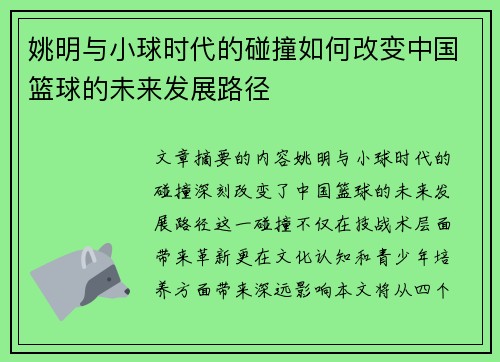 姚明与小球时代的碰撞如何改变中国篮球的未来发展路径

文章摘要的内容姚明与小球时代的碰撞深刻改变了中国篮球的未来发展路径这一碰撞不仅在技战术层面带来革新更在文化认知和青少年培养方面带来深远影响本文将从四个